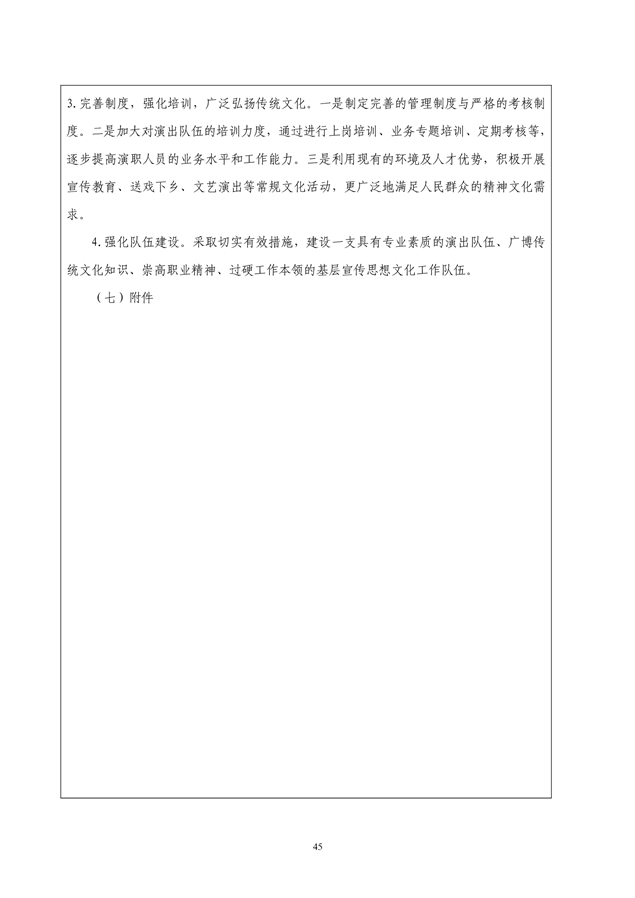 3.完善制度，强化培训，广泛弘扬传统文化。一是制定完善的管理制度与严格的考核制度。二是加大对演出队伍的培训力度，通过进行上岗培训、业务专题培训、定期考核等，逐步提高演职人员的业务水平和工作能力。三是利用现有的环境及人才优势，积极开展宣传教育、送戏下乡、文艺演出等常规文化活动，更广泛地满足人民群众的精神文化需求。

4.强化队伍建设。采取切实有效措施，建设一支具有专业素质的演出队伍、广博传统文化知识、崇高职业精神、过硬工作本领的基层宣传思想文化工作队伍。

（七）附件

45